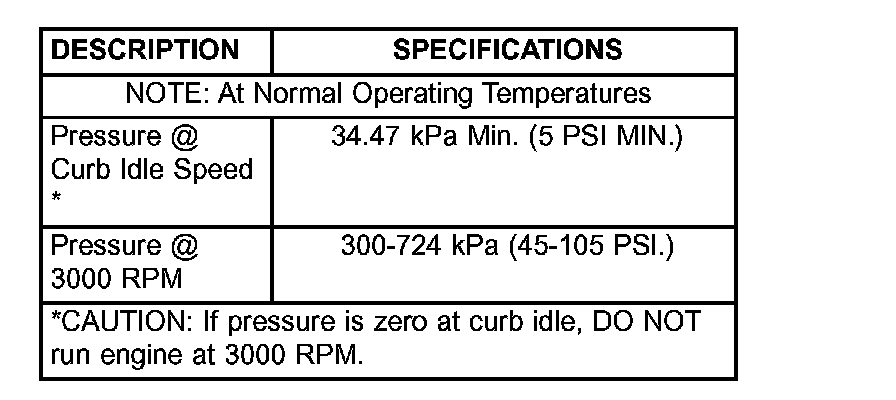 | DESCRIPTION | SPECIFICATIONS |
|---|---|
| NOTE: At Normal Operating Temperatures | |
| Pressure @ Curb Idle Speed * | 34.47 kPa Min. (5 PSI MIN.) |
| Pressure @ 3000 RPM | 300-724 kPa (45-105 PSI.) |
| *CAUTION: If pressure is zero at curb idle, DO NOT run engine at 3000 RPM. | |